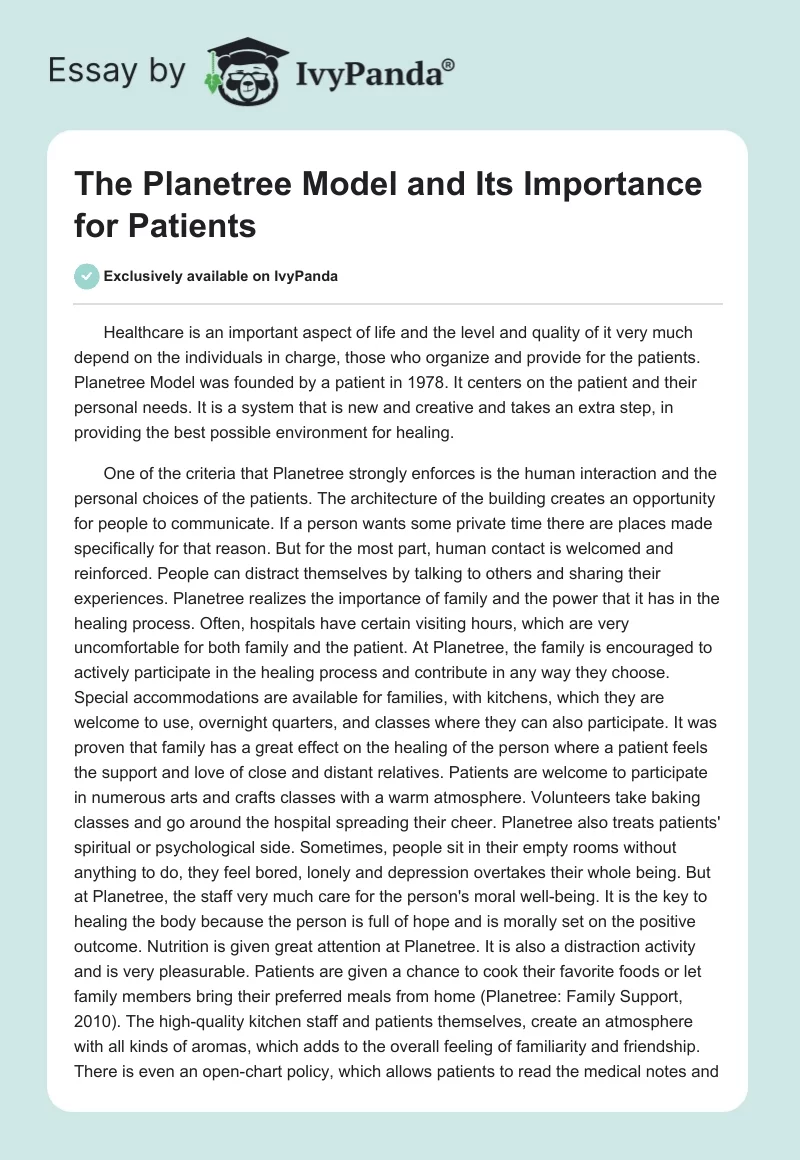 Essay by IvyPanda®

The Planetree Model and Its Importance for Patients

Exclusively available on IvyPanda

Healthcare is an important aspect of life and the level and quality of it very much depend on the individuals in charge, those who organize and provide for the patients. Planetree Model was founded by a patient in 1978. It centers on the patient and their personal needs. It is a system that is new and creative and takes an extra step, in providing the best possible environment for healing.

One of the criteria that Planetree strongly enforces is the human interaction and the personal choices of the patients. The architecture of the building creates an opportunity for people to communicate. If a person wants some private time there are places made specifically for that reason. But for the most part, human contact is welcomed and reinforced. People can distract themselves by talking to others and sharing their experiences. Planetree realizes the importance of family and the power that it has in the healing process. Often, hospitals have certain visiting hours, which are very uncomfortable for both family and the patient. At Planetree, the family is encouraged to actively participate in the healing process and contribute in any way they choose. Special accommodations are available for families, with kitchens, which they are welcome to use, overnight quarters, and classes where they can also participate. It was proven that family has a great effect on the healing of the person where a patient feels the support and love of close and distant relatives. Patients are welcome to participate in numerous arts and crafts classes with a warm atmosphere. Volunteers take baking classes and go around the hospital spreading their cheer. Planetree also treats patients' spiritual or psychological side. Sometimes, people sit in their empty rooms without anything to do, they feel bored, lonely and depression overtakes their whole being. But at Planetree, the staff very much care for the person's moral well-being. It is the key to healing the body because the person is full of hope and is morally set on the positive outcome. Nutrition is given great attention at Planetree. It is also a distraction activity and is very pleasurable. Patients are given a chance to cook their favorite foods or let family members bring their preferred meals from home (Planetree: Family Support, 2010). The high-quality kitchen staff and patients themselves, create an atmosphere with all kinds of aromas, which adds to the overall feeling of familiarity and friendship. There is even an open-chart policy, which allows patients to read the medical notes and